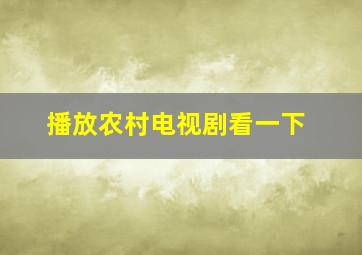 播放农村电视剧看一下